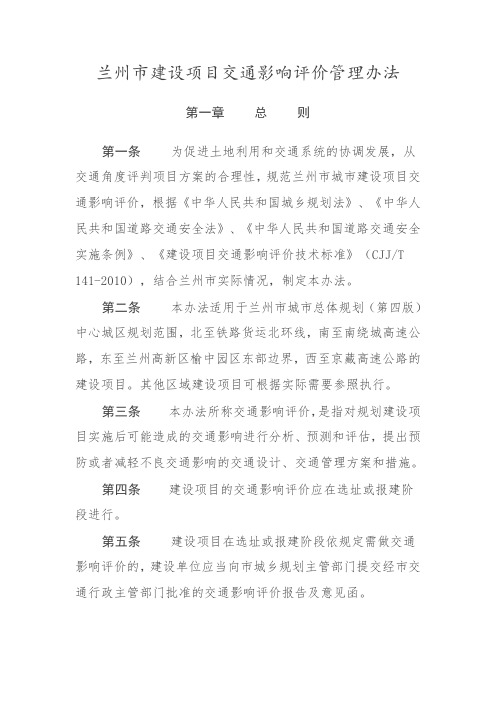 兰州市建设项目交通影响评价管理办法

第一章　总　则

第一条　为促进土地利用和交通系统的协调发展，从交通角度评判项目方案的合理性，规范兰州市城市建设项目交通影响评价，根据《中华人民共和国城乡规划法》、《中华人民共和国道路交通安全法》、《中华人民共和国道路交通安全实施条例》、《建设项目交通影响评价技术标准》（CJJ/T 141-2010），结合兰州市实际情况，制定本办法。

第二条　本办法适用于兰州市城市总体规划（第四版）中心城区规划范围，北至铁路货运北环线，南至南绕城高速公路，东至兰州高新区榆中园区东部边界，西至京藏高速公路的建设项目。其他区域建设项目可根据实际需要参照执行。

第三条　本办法所称交通影响评价，是指对规划建设项目实施后可能造成的交通影响进行分析、预测和评估，提出预防或者减轻不良交通影响的交通设计、交通管理方案和措施。

第四条　建设项目的交通影响评价应在选址或报建阶段进行。

第五条　建设项目在选址或报建阶段依规定需做交通影响评价的，建设单位应当向市城乡规划主管部门提交经市交通行政主管部门批准的交通影响评价报告及意见函。